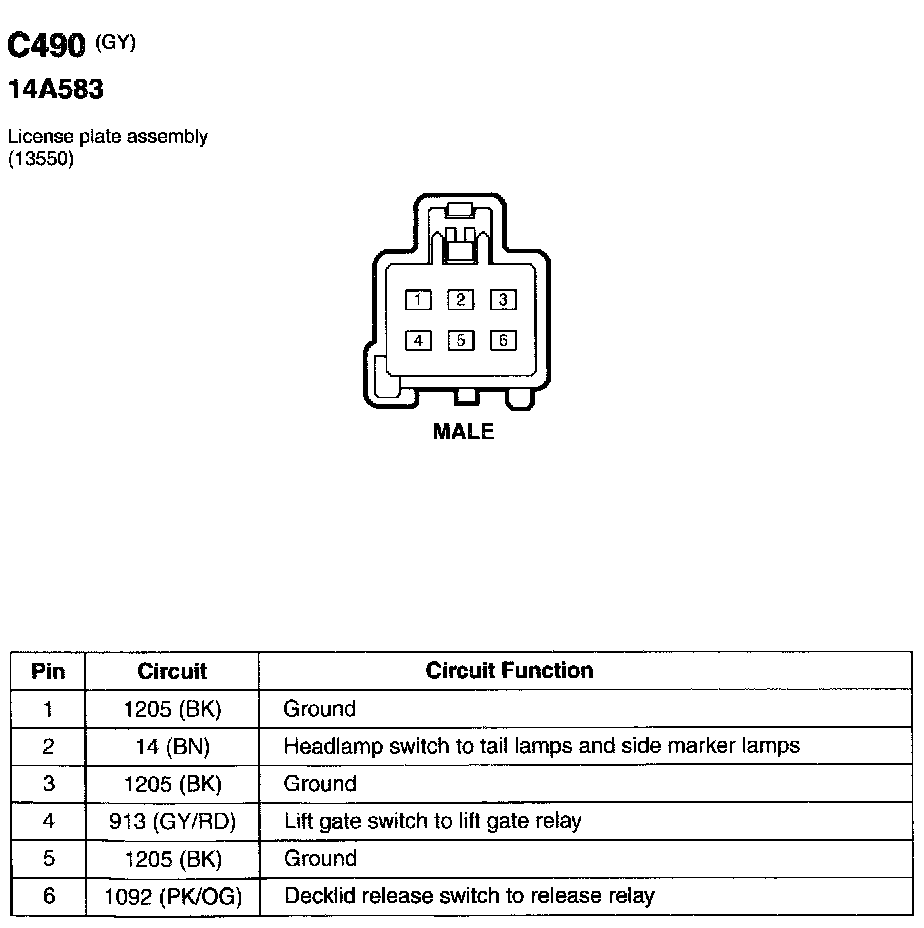 C490 (GY)

14A583

License plate assembly
(13550)

1 2 3
4 5 6

MALE

| Pin | Circuit | Circuit Function |
|---|---|---|
| 1 | 1205 (BK) | Ground |
| 2 | 14 (BN) | Headlamp switch to tail lamps and side marker lamps |
| 3 | 1205 (BK) | Ground |
| 4 | 913 (GY/RD) | Lift gate switch to lift gate relay |
| 5 | 1205 (BK) | Ground |
| 6 | 1092 (PK/OG) | Decklid release switch to release relay |